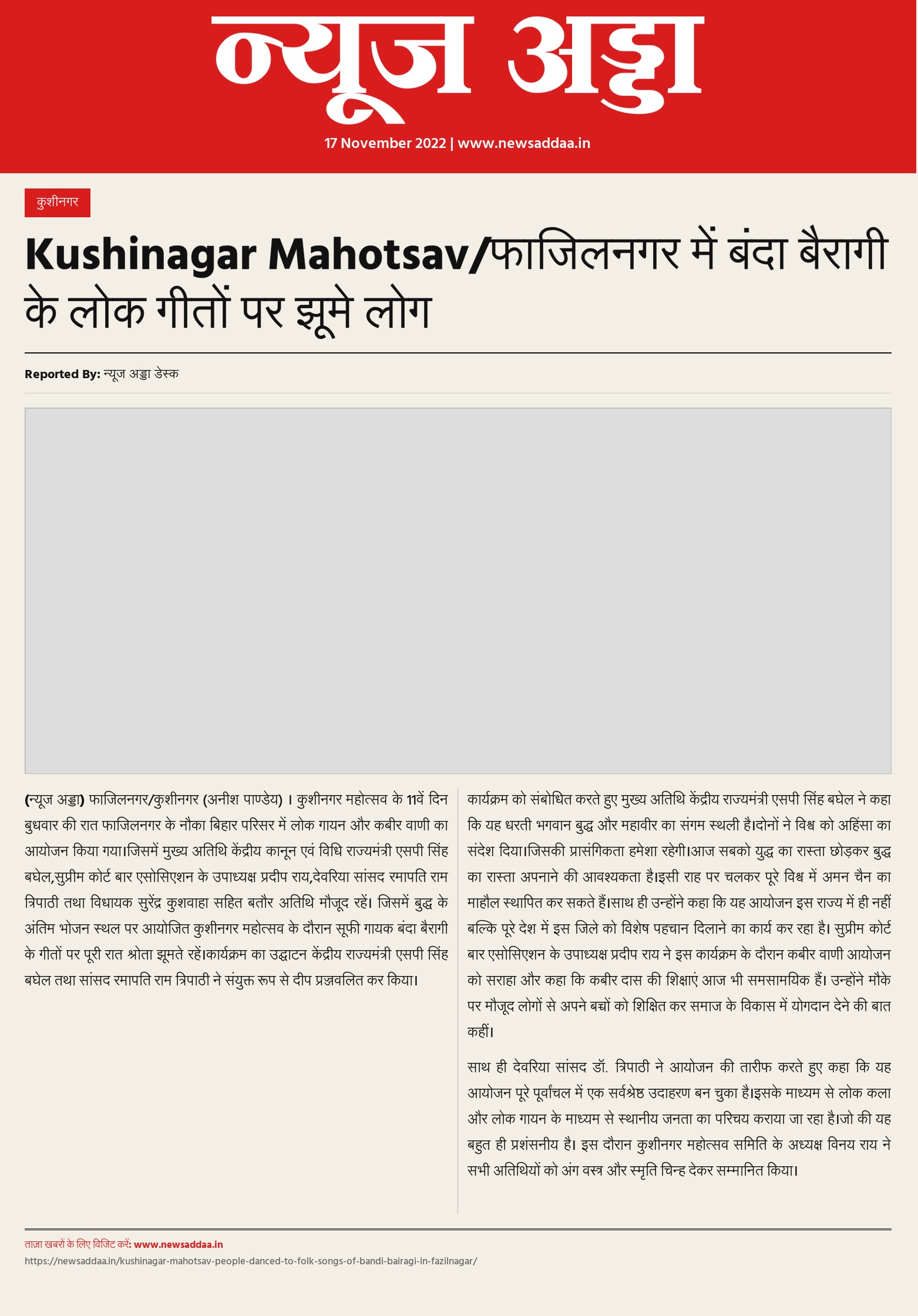 न्यूज अड्डा

17 November 2022 | www.newsaddaa.in

कुशीनगर

Kushinagar Mahotsav/फाजिलनगर में बंदा बैरागी के लोक गीतों पर झूमे लोग

Reported By: न्यूज अड्डा डेस्क

(न्यूज अड्डा) फाजिलनगर/कुशीनगर (अनीश पाण्डेय) । कुशीनगर महोत्सव के 11वें दिन बुधवार की रात फाजिलनगर के नौका बिहार परिसर में लोक गायन और कबीर वाणी का आयोजन किया गया।जिसमें मुख्य अतिथि केंद्रीय कानून एवं विधि राज्यमंत्री एसपी सिंह बघेल,सुप्रीम कोर्ट बार एसोसिएशन के उपाध्यक्ष प्रदीप राय,देवरिया सांसद रमापति राम त्रिपाठी तथा विधायक सुरेंद्र कुशवाहा सहित बतौर अतिथि मौजूद रहें। जिसमें बुद्ध के अंतिम भोजन स्थल पर आयोजित कुशीनगर महोत्सव के दौरान सूफी गायक बंदा बैरागी के गीतों पर पूरी रात श्रोता झूमते रहें।कार्यक्रम का उद्घाटन केंद्रीय राज्यमंत्री एसपी सिंह बघेल तथा सांसद रमापति राम त्रिपाठी ने संयुक्त रूप से दीप प्रज्ज्वलित कर किया।

कार्यक्रम को संबोधित करते हुए मुख्य अतिथि केंद्रीय राज्यमंत्री एसपी सिंह बघेल ने कहा कि यह धरती भगवान बुद्ध और महावीर का संगम स्थली है।दोनों ने विश्व को अहिंसा का संदेश दिया।जिसकी प्रासंगिकता हमेशा रहेगी।आज सबको युद्ध का रास्ता छोड़कर बुद्ध का रास्ता अपनाने की आवश्यकता है।इसी राह पर चलकर पूरे विश्व में अमन चैन का माहौल स्थापित कर सकते हैं।साथ ही उन्होंने कहा कि यह आयोजन इस राज्य में ही नहीं बल्कि पूरे देश में इस जिले को विशेष पहचान दिलाने का कार्य कर रहा है। सुप्रीम कोर्ट बार एसोसिएशन के उपाध्यक्ष प्रदीप राय ने इस कार्यक्रम के दौरान कबीर वाणी आयोजन को सराहा और कहा कि कबीर दास की शिक्षाएं आज भी समसामयिक हैं। उन्होंने मौके पर मौजूद लोगों से अपने बच्चों को शिक्षित कर समाज के विकास में योगदान देने की बात कहीं।

साथ ही देवरिया सांसद डॉ. त्रिपाठी ने आयोजन की तारीफ करते हुए कहा कि यह आयोजन पूरे पूर्वांचल में एक सर्वश्रेष्ठ उदाहरण बन चुका है।इसके माध्यम से लोक कला और लोक गायन के माध्यम से स्थानीय जनता का परिचय कराया जा रहा है।जो की यह बहुत ही प्रशंसनीय है। इस दौरान कुशीनगर महोत्सव समिति के अध्यक्ष विनय राय ने सभी अतिथियों को अंग वस्त्र और स्मृति चिन्ह देकर सम्मानित किया।

ताजा खबरों के लिए विजिट करें: www.newsaddaa.in
https://newsaddaa.in/kushinagar-mahotsav-people-danced-to-folk-songs-of-bandi-bairagi-in-fazilnagar/